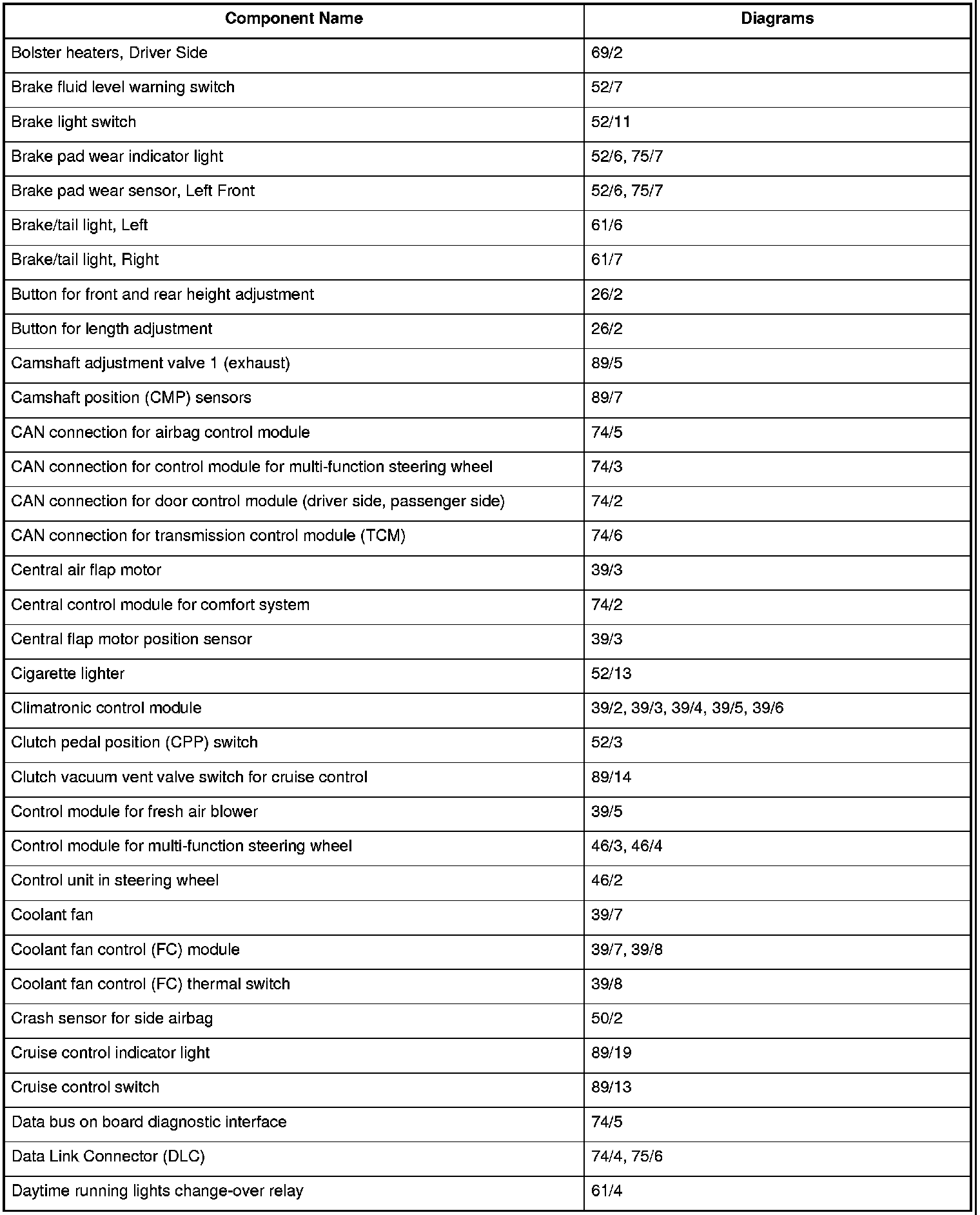 | Component Name | Diagrams |
|---|---|
| Bolster heaters, Driver Side | 69/2 |
| Brake fluid level warning switch | 52/7 |
| Brake light switch | 52/11 |
| Brake pad wear indicator light | 52/6, 75/7 |
| Brake pad wear sensor, Left Front | 52/6, 75/7 |
| Brake/tail light, Left | 61/6 |
| Brake/tail light, Right | 61/7 |
| Button for front and rear height adjustment | 26/2 |
| Button for length adjustment | 26/2 |
| Camshaft adjustment valve 1 (exhaust) | 89/5 |
| Camshaft position (CMP) sensors | 89/7 |
| CAN connection for airbag control module | 74/5 |
| CAN connection for control module for multi-function steering wheel | 74/3 |
| CAN connection for door control module (driver side, passenger side) | 74/2 |
| CAN connection for transmission control module (TCM) | 74/6 |
| Central air flap motor | 39/3 |
| Central control module for comfort system | 74/2 |
| Central flap motor position sensor | 39/3 |
| Cigarette lighter | 52/13 |
| Climatronic control module | 39/2, 39/3, 39/4, 39/5, 39/6 |
| Clutch pedal position (CPP) switch | 52/3 |
| Clutch vacuum vent valve switch for cruise control | 89/14 |
| Control module for fresh air blower | 39/5 |
| Control module for multi-function steering wheel | 46/3, 46/4 |
| Control unit in steering wheel | 46/2 |
| Coolant fan | 39/7 |
| Coolant fan control (FC) module | 39/7, 39/8 |
| Coolant fan control (FC) thermal switch | 39/8 |
| Crash sensor for side airbag | 50/2 |
| Cruise control indicator light | 89/19 |
| Cruise control switch | 89/13 |
| Data bus on board diagnostic interface | 74/5 |
| Data Link Connector (DLC) | 74/4, 75/6 |
| Daytime running lights change-over relay | 61/4 |